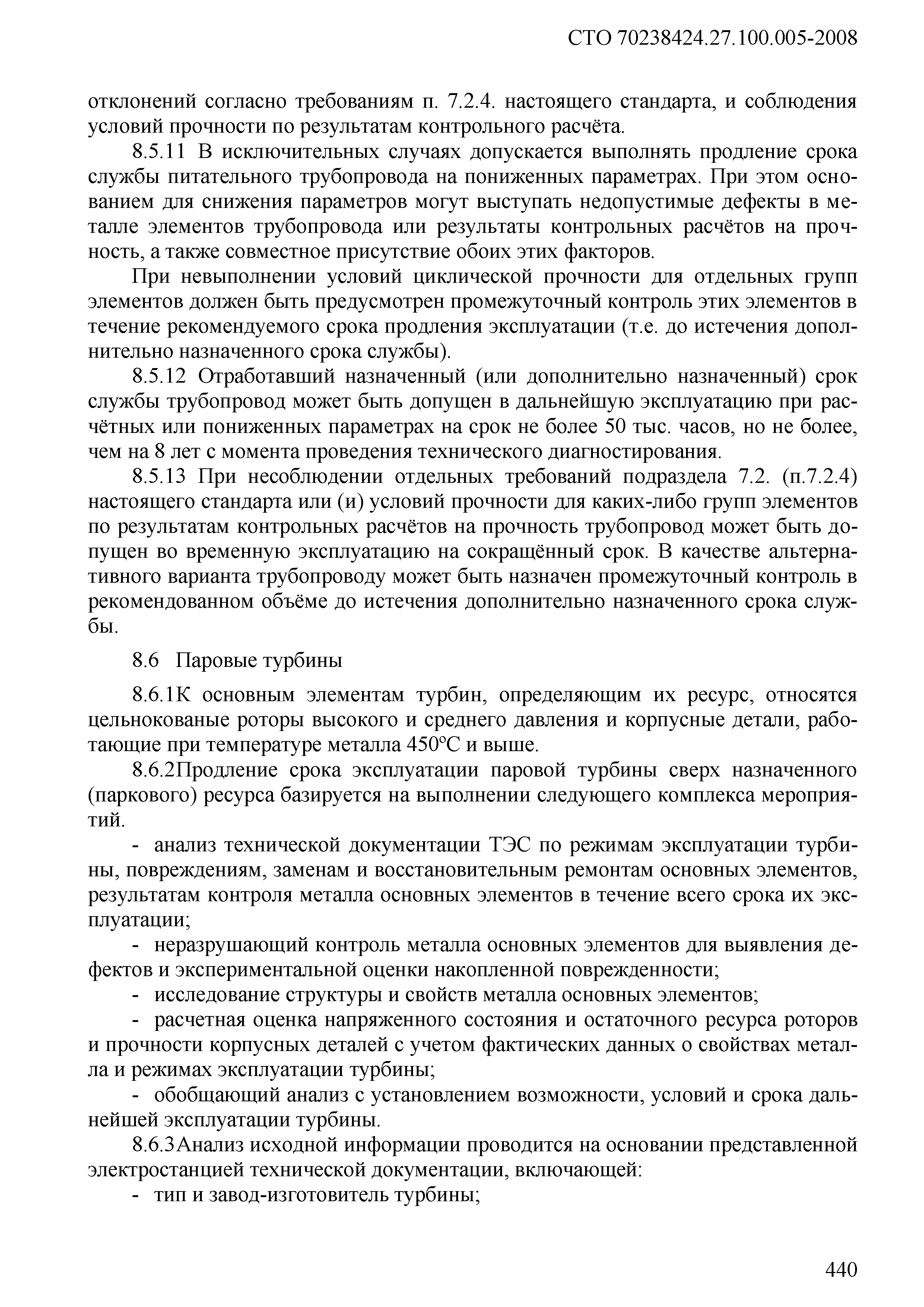 СТО 70238424.27.100.005-2008

отклонений согласно требованиям п. 7.2.4. настоящего стандарта, и соблюдения условий прочности по результатам контрольного расчёта.

8.5.11 В исключительных случаях допускается выполнять продление срока службы питательного трубопровода на пониженных параметрах. При этом основанием для снижения параметров могут выступать недопустимые дефекты в металле элементов трубопровода или результаты контрольных расчётов на прочность, а также совместное присутствие обоих этих факторов.

При невыполнении условий циклической прочности для отдельных групп элементов должен быть предусмотрен промежуточный контроль этих элементов в течение рекомендуемого срока продления эксплуатации (т.е. до истечения дополнительно назначенного срока службы).

8.5.12 Отработавший назначенный (или дополнительно назначенный) срок службы трубопровод может быть допущен в дальнейшую эксплуатацию при расчётных или пониженных параметрах на срок не более 50 тыс. часов, но не более, чем на 8 лет с момента проведения технического диагностирования.

8.5.13 При несоблюдении отдельных требований подраздела 7.2. (п.7.2.4) настоящего стандарта или (и) условий прочности для каких-либо групп элементов по результатам контрольных расчётов на прочность трубопровод может быть допущен во временную эксплуатацию на сокращённый срок. В качестве альтернативного варианта трубопроводу может быть назначен промежуточный контроль в рекомендованном объёме до истечения дополнительно назначенного срока службы.

8.6 Паровые турбины

8.6.1К основным элементам турбин, определяющим их ресурс, относятся цельнокованые роторы высокого и среднего давления и корпусные детали, работающие при температуре металла 450°С и выше.

8.6.2Продление срока эксплуатации паровой турбины сверх назначенного (паркового) ресурса базируется на выполнении следующего комплекса мероприятий.

- анализ технической документации ТЭС по режимам эксплуатации турбины, повреждениям, заменам и восстановительным ремонтам основных элементов, результатам контроля металла основных элементов в течение всего срока их эксплуатации;

- неразрушающий контроль металла основных элементов для выявления дефектов и экспериментальной оценки накопленной поврежденности;

- исследование структуры и свойств металла основных элементов;

- расчетная оценка напряженного состояния и остаточного ресурса роторов и прочности корпусных деталей с учетом фактических данных о свойствах металла и режимах эксплуатации турбины;

- обобщающий анализ с установлением возможности, условий и срока дальнейшей эксплуатации турбины.

8.6.3Анализ исходной информации проводится на основании представленной электростанцией технической документации, включающей:

- тип и завод-изготовитель турбины;

440